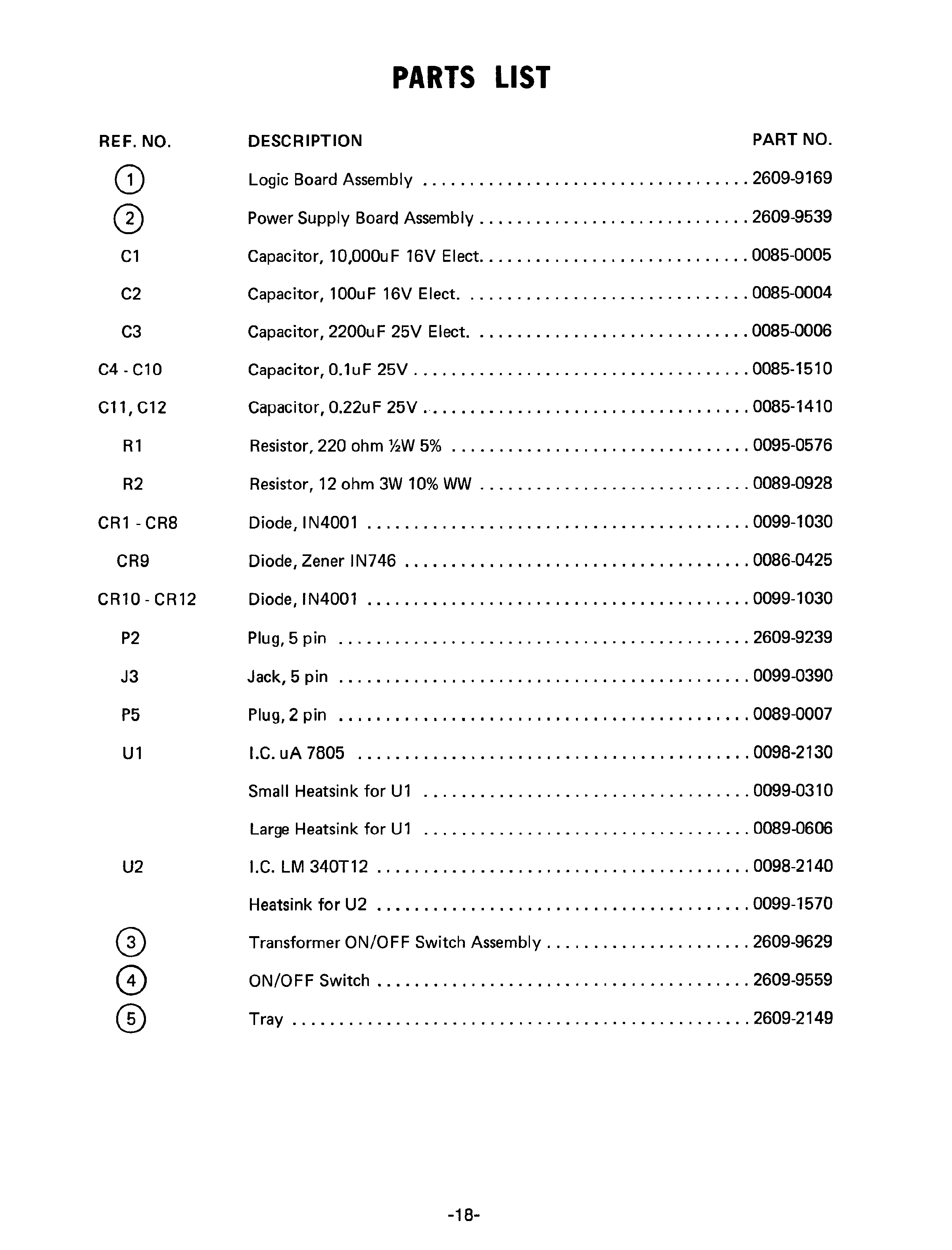 PARTS LIST

| REF. NO. | DESCRIPTION | PART NO. |
|---|---|---|
| ① | Logic Board Assembly | 2609-9169 |
| ② | Power Supply Board Assembly | 2609-9539 |
| C1 | Capacitor, 10,000uF 16V Elect. | 0085-0005 |
| C2 | Capacitor, 100uF 16V Elect. | 0085-0004 |
| C3 | Capacitor, 2200uF 25V Elect. | 0085-0006 |
| C4 - C10 | Capacitor, 0.1uF 25V | 0085-1510 |
| C11, C12 | Capacitor, 0.22uF 25V | 0085-1410 |
| R1 | Resistor, 220 ohm ½W 5% | 0095-0576 |
| R2 | Resistor, 12 ohm 3W 10% WW | 0089-0928 |
| CR1 - CR8 | Diode, IN4001 | 0099-1030 |
| CR9 | Diode, Zener IN746 | 0086-0425 |
| CR10 - CR12 | Diode, IN4001 | 0099-1030 |
| P2 | Plug, 5 pin | 2609-9239 |
| J3 | Jack, 5 pin | 0099-0390 |
| P5 | Plug, 2 pin | 0089-0007 |
| U1 | I.C. uA 7805 | 0098-2130 |
|  | Small Heatsink for U1 | 0099-0310 |
|  | Large Heatsink for U1 | 0089-0606 |
| U2 | I.C. LM 340T12 | 0098-2140 |
|  | Heatsink for U2 | 0099-1570 |
| ③ | Transformer ON/OFF Switch Assembly | 2609-9629 |
| ④ | ON/OFF Switch | 2609-9559 |
| ⑤ | Tray | 2609-2149 |

-18-